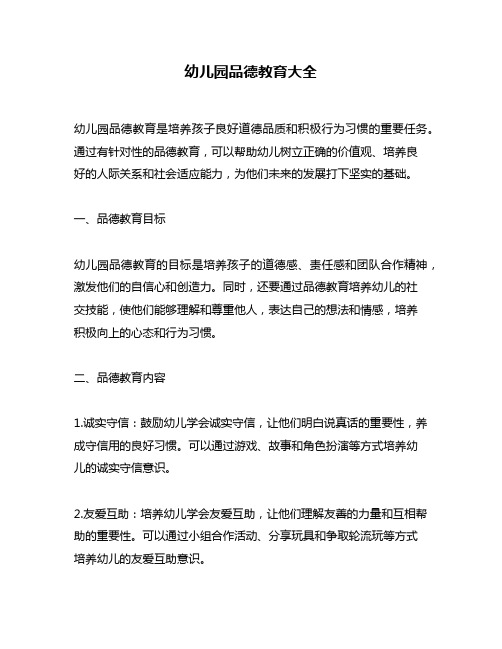 幼儿园品德教育大全

幼儿园品德教育是培养孩子良好道德品质和积极行为习惯的重要任务。通过有针对性的品德教育，可以帮助幼儿树立正确的价值观、培养良好的人际关系和社会适应能力，为他们未来的发展打下坚实的基础。

一、品德教育目标

幼儿园品德教育的目标是培养孩子的道德感、责任感和团队合作精神，激发他们的自信心和创造力。同时，还要通过品德教育培养幼儿的社交技能，使他们能够理解和尊重他人，表达自己的想法和情感，培养积极向上的心态和行为习惯。

二、品德教育内容

1.诚实守信：鼓励幼儿学会诚实守信，让他们明白说真话的重要性，养成守信用的良好习惯。可以通过游戏、故事和角色扮演等方式培养幼儿的诚实守信意识。

2.友爱互助：培养幼儿学会友爱互助，让他们理解友善的力量和互相帮助的重要性。可以通过小组合作活动、分享玩具和争取轮流玩等方式培养幼儿的友爱互助意识。